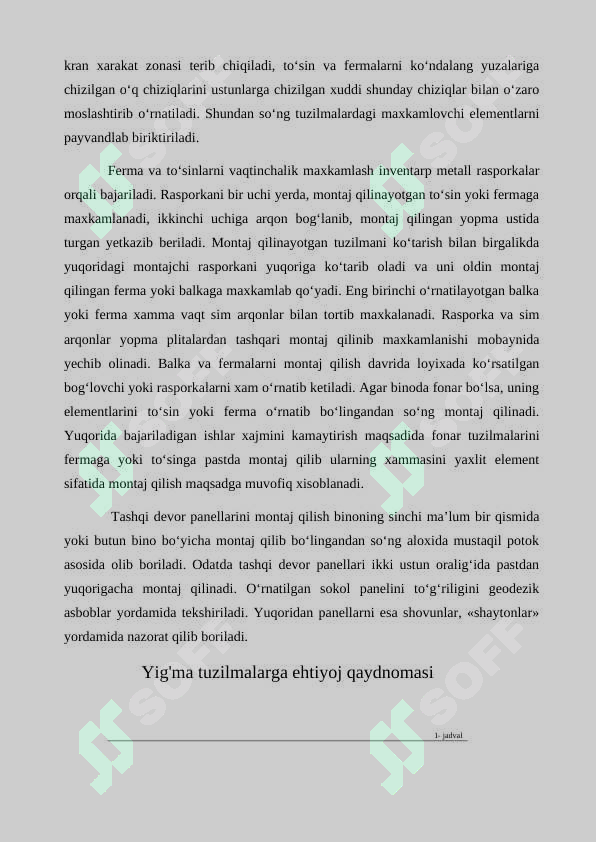 kran xarakat zonasi terib chiqiladi, to‘sin va fermalarni ko‘ndalang yuzalariga chizilgan o‘q chiziqlarini ustunlarga chizilgan xuddi shunday chiziqlar bilan o‘zaro moslashtirib o‘rnatiladi. Shundan so‘ng tuzilmalardagi maxkamlovchi elementlarni payvandlab biriktiriladi.

Ferma va to‘sinlarni vaqtinchalik maxkamlash inventarp metall rasporkalar orqali bajariladi. Rasporkani bir uchi yerda, montaj qilinayotgan to‘sin yoki fermaga maxkamlanadi, ikkinchi uchiga arqon bog‘lanib, montaj qilingan yopma ustida turgan yetkazib beriladi. Montaj qilinayotgan tuzilmani ko‘tarish bilan birgalikda yuqoridagi montajchi rasporkani yuqoriga ko‘tarib oladi va uni oldin montaj qilingan ferma yoki balkaga maxkamlab qo‘yadi. Eng birinchi o‘rnatilayotgan balka yoki ferma xamma vaqt sim arqonlar bilan tortib maxkalanadi. Rasporka va sim arqonlar yopma plitalardan tashqari montaj qilinib maxkamlanishi mobaynida yechib olinadi. Balka va fermalarni montaj qilish davrida loyixada ko‘rsatilgan bog‘lovchi yoki rasporkalarni xam o‘rnatib ketiladi. Agar binoda fonar bo‘lsa, uning elementlarini to‘sin yoki ferma o‘rnatib bo‘lingandan so‘ng montaj qilinadi. Yuqorida bajariladigan ishlar xajmini kamaytirish maqsadida fonar tuzilmalarini fermaga yoki to‘singa pastda montaj qilib ularning xammasini yaxlit element sifatida montaj qilish maqsadga muvofiq xisoblanadi.

Tashqi devor panellarini montaj qilish binoning sinchi ma’lum bir qismida yoki butun bino bo‘yicha montaj qilib bo‘lingandan so‘ng aloxida mustaqil potok asosida olib boriladi. Odatda tashqi devor panellari ikki ustun oralig‘ida pastdan yuqorigacha montaj qilinadi. O‘rnatilgan sokol panelini to‘g‘riligini geodezik asboblar yordamida tekshiriladi. Yuqoridan panellarni esa shovunlar, «shaytonlar» yordamida nazorat qilib boriladi.

Yig'ma tuzilmalarga ehtiyoj qaydnomasi

1- jadval